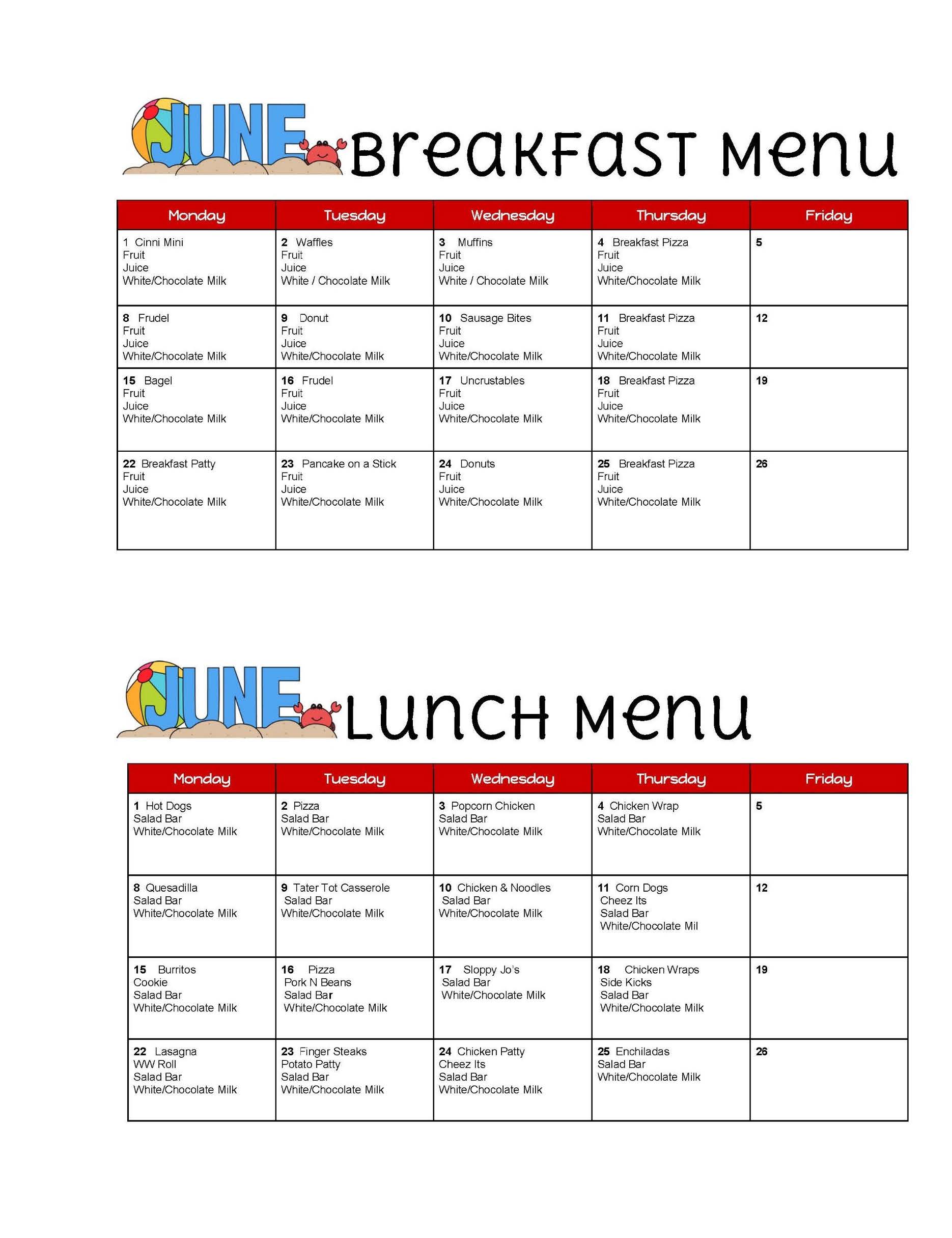 JUNE Breakfast Menu

| Monday | Tuesday | Wednesday | Thursday | Friday |
|---|---|---|---|---|
| 1 Cinni Mini Fruit Juice White/Chocolate Milk | 2 Waffles Fruit Juice White / Chocolate Milk | 3 Muffins Fruit Juice White / Chocolate Milk | 4 Breakfast Pizza Fruit Juice White/Chocolate Milk | 5 |
| 8 Frudel Fruit Juice White/Chocolate Milk | 9 Donut Fruit Juice White/Chocolate Milk | 10 Sausage Bites Fruit Juice White/Chocolate Milk | 11 Breakfast Pizza Fruit Juice White/Chocolate Milk | 12 |
| 15 Bagel Fruit Juice White/Chocolate Milk | 16 Frudel Fruit Juice White/Chocolate Milk | 17 Uncrustables Fruit Juice White/Chocolate Milk | 18 Breakfast Pizza Fruit Juice White/Chocolate Milk | 19 |
| 22 Breakfast Patty Fruit Juice White/Chocolate Milk | 23 Pancake on a Stick Fruit Juice White/Chocolate Milk | 24 Donuts Fruit Juice White/Chocolate Milk | 25 Breakfast Pizza Fruit Juice White/Chocolate Milk | 26 |

JUNE Lunch Menu

| Monday | Tuesday | Wednesday | Thursday | Friday |
|---|---|---|---|---|
| 1 Hot Dogs Salad Bar White/Chocolate Milk | 2 Pizza Salad Bar White/Chocolate Milk | 3 Popcorn Chicken Salad Bar White/Chocolate Milk | 4 Chicken Wrap Salad Bar White/Chocolate Milk | 5 |
| 8 Quesadilla Salad Bar White/Chocolate Milk | 9 Tater Tot Casserole Salad Bar White/Chocolate Milk | 10 Chicken & Noodles Salad Bar White/Chocolate Milk | 11 Corn Dogs Cheez Its Salad Bar White/Chocolate Mil | 12 |
| 15 Burritos Cookie Salad Bar White/Chocolate Milk | 16 Pizza Pork N Beans Salad Bar White/Chocolate Milk | 17 Sloppy Jo's Salad Bar White/Chocolate Milk | 18 Chicken Wraps Side Kicks Salad Bar White/Chocolate Milk | 19 |
| 22 Lasagna WW Roll Salad Bar White/Chocolate Milk | 23 Finger Steaks Potato Patty Salad Bar White/Chocolate Milk | 24 Chicken Patty Cheez Its Salad Bar White/Chocolate Milk | 25 Enchiladas Salad Bar White/Chocolate Milk | 26 |